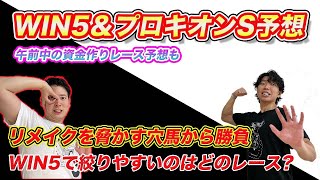 WIN5＆プロキオンS予想

午前中の資金作りレース予想も

リメイクを脅かす穴馬から勝負

WIN5で絞りやすいのはどのレース?